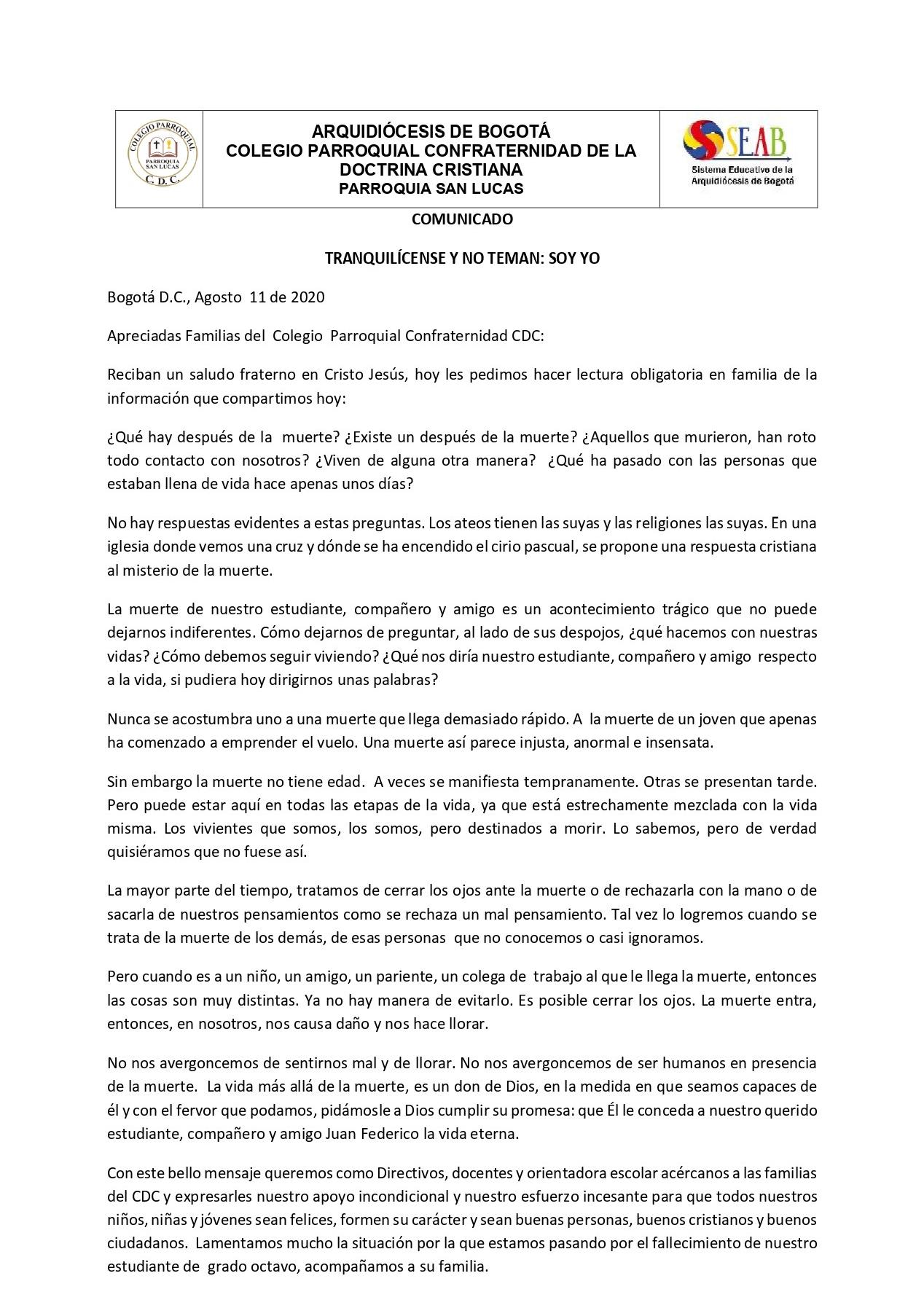 COLEGIO PARROQUIAL
PARROQUIA SAN LUCAS
C. D. C.

ARQUIDIÓCESIS DE BOGOTÁ
COLEGIO PARROQUIAL CONFRATERNIDAD DE LA DOCTRINA CRISTIANA
PARROQUIA SAN LUCAS

SEAB
Sistema Educativo de la Arquidiócesis de Bogotá

COMUNICADO

TRANQUILÍCENSE Y NO TEMAN: SOY YO

Bogotá D.C., Agosto 11 de 2020

Apreciadas Familias del Colegio Parroquial Confraternidad CDC:

Reciban un saludo fraterno en Cristo Jesús, hoy les pedimos hacer lectura obligatoria en familia de la información que compartimos hoy:

¿Qué hay después de la muerte? ¿Existe un después de la muerte? ¿Aquellos que murieron, han roto todo contacto con nosotros? ¿Viven de alguna otra manera? ¿Qué ha pasado con las personas que estaban llena de vida hace apenas unos días?

No hay respuestas evidentes a estas preguntas. Los ateos tienen las suyas y las religiones las suyas. En una iglesia donde vemos una cruz y dónde se ha encendido el cirio pascual, se propone una respuesta cristiana al misterio de la muerte.

La muerte de nuestro estudiante, compañero y amigo es un acontecimiento trágico que no puede dejarnos indiferentes. Cómo dejarnos de preguntar, al lado de sus despojos, ¿qué hacemos con nuestras vidas? ¿Cómo debemos seguir viviendo? ¿Qué nos diría nuestro estudiante, compañero y amigo respecto a la vida, si pudiera hoy dirigirnos unas palabras?

Nunca se acostumbra uno a una muerte que llega demasiado rápido. A la muerte de un joven que apenas ha comenzado a emprender el vuelo. Una muerte así parece injusta, anormal e insensata.

Sin embargo la muerte no tiene edad. A veces se manifiesta tempranamente. Otras se presentan tarde. Pero puede estar aquí en todas las etapas de la vida, ya que está estrechamente mezclada con la vida misma. Los vivientes que somos, los somos, pero destinados a morir. Lo sabemos, pero de verdad quisiéramos que no fuese así.

La mayor parte del tiempo, tratamos de cerrar los ojos ante la muerte o de rechazarla con la mano o de sacarla de nuestros pensamientos como se rechaza un mal pensamiento. Tal vez lo logremos cuando se trata de la muerte de los demás, de esas personas que no conocemos o casi ignoramos.

Pero cuando es a un niño, un amigo, un pariente, un colega de trabajo al que le llega la muerte, entonces las cosas son muy distintas. Ya no hay manera de evitarlo. Es posible cerrar los ojos. La muerte entra, entonces, en nosotros, nos causa daño y nos hace llorar.

No nos avergoncemos de sentirnos mal y de llorar. No nos avergoncemos de ser humanos en presencia de la muerte. La vida más allá de la muerte, es un don de Dios, en la medida en que seamos capaces de él y con el fervor que podamos, pidámosle a Dios cumplir su promesa: que Él le conceda a nuestro querido estudiante, compañero y amigo Juan Federico la vida eterna.

Con este bello mensaje queremos como Directivos, docentes y orientadora escolar acércanos a las familias del CDC y expresarles nuestro apoyo incondicional y nuestro esfuerzo incesante para que todos nuestros niños, niñas y jóvenes sean felices, formen su carácter y sean buenas personas, buenos cristianos y buenos ciudadanos. Lamentamos mucho la situación por la que estamos pasando por el fallecimiento de nuestro estudiante de grado octavo, acompañamos a su familia.